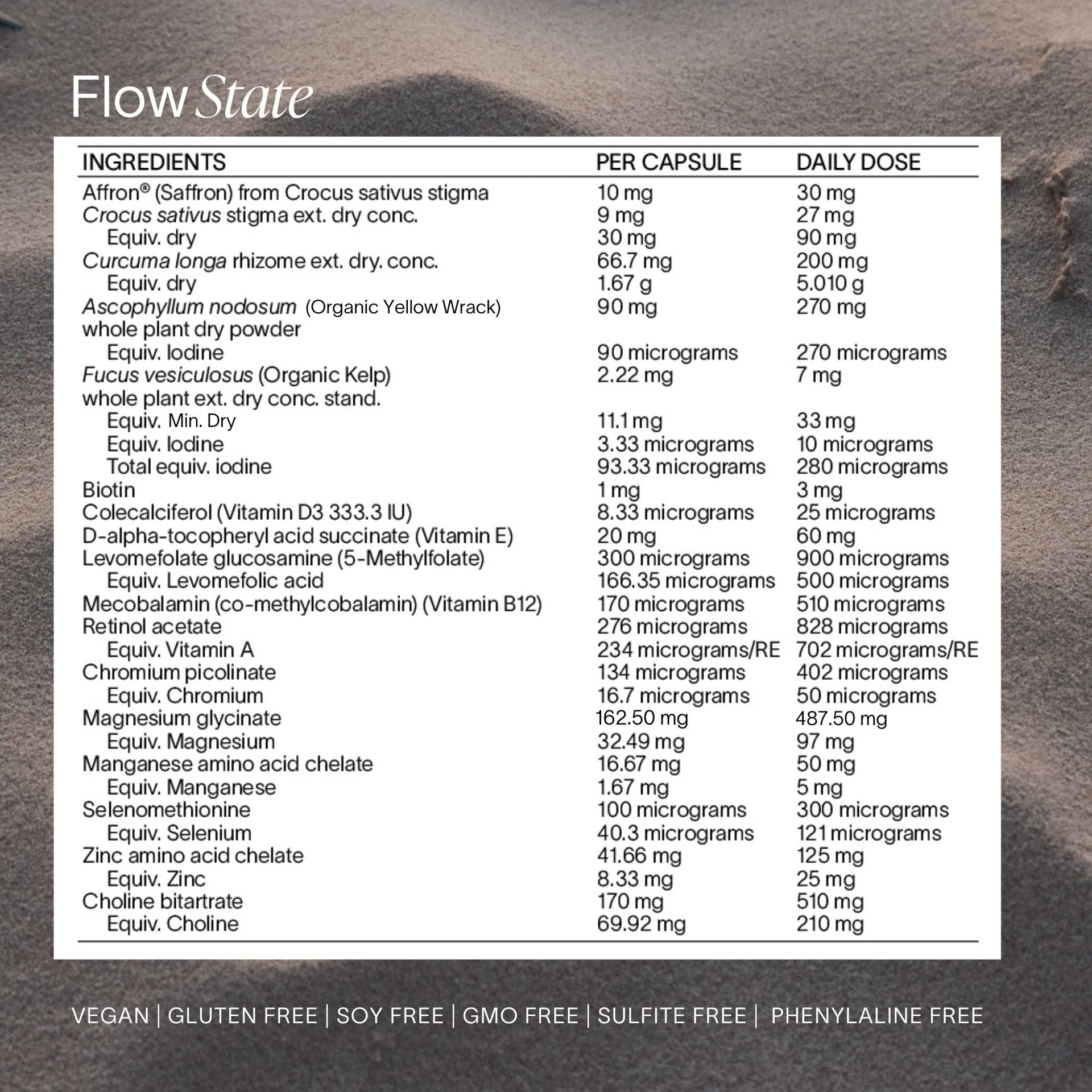 Flow State

| INGREDIENTS | PER CAPSULE | DAILY DOSE |
|---|---|---|
| Affron® (Saffron) from Crocus sativus stigma | 10 mg | 30 mg |
| Crocus sativus stigma ext. dry conc. | 9 mg | 27 mg |
| Equiv. dry | 30 mg | 90 mg |
| Curcuma longa rhizome ext. dry. conc. | 66.7 mg | 200 mg |
| Equiv. dry | 1.67 g | 5.010 g |
| Ascophyllum nodosum (Organic Yellow Wrack) whole plant dry powder | 90 mg | 270 mg |
| Equiv. Iodine | 90 micrograms | 270 micrograms |
| Fucus vesiculosus (Organic Kelp) whole plant ext. dry conc. stand. | 2.22 mg | 7 mg |
| Equiv. Min. Dry | 11.1 mg | 33 mg |
| Equiv. Iodine | 3.33 micrograms | 10 micrograms |
| Total equiv. iodine | 93.33 micrograms | 280 micrograms |
| Biotin | 1 mg | 3 mg |
| Colecalciferol (Vitamin D3 333.3 IU) | 8.33 micrograms | 25 micrograms |
| D-alpha-tocopheryl acid succinate (Vitamin E) | 20 mg | 60 mg |
| Levomefolate glucosamine (5-Methylfolate) | 300 micrograms | 900 micrograms |
| Equiv. Levomefolic acid | 166.35 micrograms | 500 micrograms |
| Mecobalamin (co-methylcobalamin) (Vitamin B12) | 170 micrograms | 510 micrograms |
| Retinol acetate | 276 micrograms | 828 micrograms |
| Equiv. Vitamin A | 234 micrograms/RE | 702 micrograms/RE |
| Chromium picolinate | 134 micrograms | 402 micrograms |
| Equiv. Chromium | 16.7 micrograms | 50 micrograms |
| Magnesium glycinate | 162.50 mg | 487.50 mg |
| Equiv. Magnesium | 32.49 mg | 97 mg |
| Manganese amino acid chelate | 16.67 mg | 50 mg |
| Equiv. Manganese | 1.67 mg | 5 mg |
| Selenomethionine | 100 micrograms | 300 micrograms |
| Equiv. Selenium | 40.3 micrograms | 121 micrograms |
| Zinc amino acid chelate | 41.66 mg | 125 mg |
| Equiv. Zinc | 8.33 mg | 25 mg |
| Choline bitartrate | 170 mg | 510 mg |
| Equiv. Choline | 69.92 mg | 210 mg |

VEGAN | GLUTEN FREE | SOY FREE | GMO FREE | SULFITE FREE | PHENYLALINE FREE